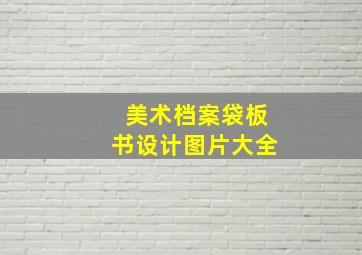 美术档案袋板书设计图片大全